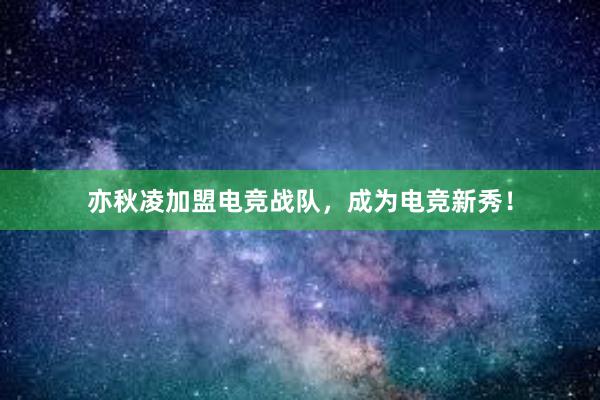 亦秋凌加盟电竞战队，成为电竞新秀！